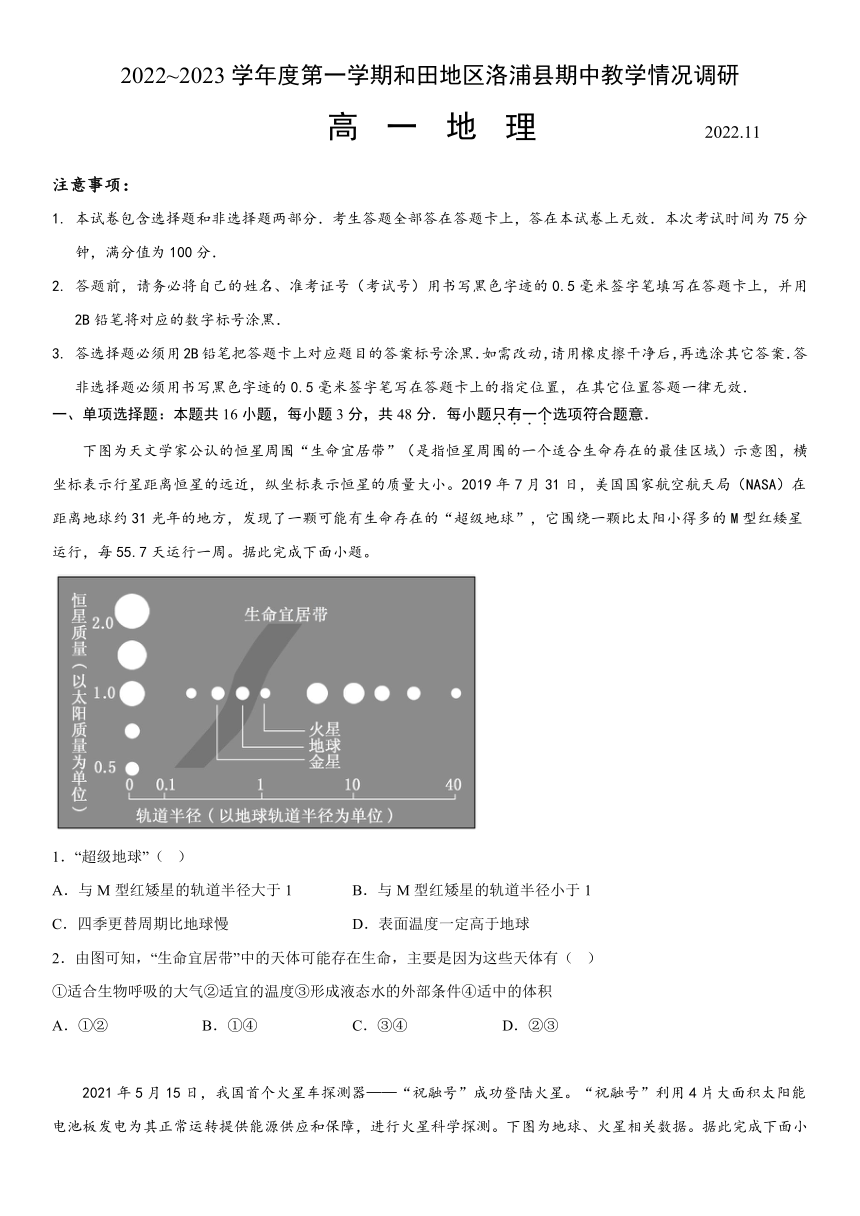 2022~2023 学年度第一学期和田地区洛浦县期中教学情况调研

高 一 地 理 2022.11

注意事项：

1. 本试卷包含选择题和非选择题两部分．考生答题全部答在答题卡上，答在本试卷上无效．本次考试时间为 75 分钟，满分值为 100 分．

2. 答题前，请务必将自己的姓名、准考证号（考试号）用书写黑色字迹的 0.5 毫米签字笔填写在答题卡上，并用 2B 铅笔将对应的数字标号涂黑．

3. 答选择题必须用 2B 铅笔把答题卡上对应题目的答案标号涂黑.如需改动,请用橡皮擦干净后,再选涂其它答案.答非选择题必须用书写黑色字迹的 0.5 毫米签字笔写在答题卡上的指定位置，在其它位置答题一律无效．

一、单项选择题：本题共 16 小题，每小题 3 分，共 48 分．每小题只有一个选项符合题意．

下图为天文学家公认的恒星周围“生命宜居带”（是指恒星周围的一个适合生命存在的最佳区域）示意图，横坐标表示行星距离恒星的远近，纵坐标表示恒星的质量大小。2019 年 7 月 31 日，美国国家航空航天局（NASA）在距离地球约 31 光年的地方，发现了一颗可能有生命存在的“超级地球”，它围绕一颗比太阳小得多的 M 型红矮星运行，每 55.7 天运行一周。据此完成下面小题。

恒星质量（以太阳质量为单位）
2.0
1.0
0.5
生命宜居带
火星
地球
金星
0 0.1 1 10 40
轨道半径（以地球轨道半径为单位）

1．“超级地球”（ ）

A．与 M 型红矮星的轨道半径大于 1
B．与 M 型红矮星的轨道半径小于 1
C．四季更替周期比地球慢
D．表面温度一定高于地球

2．由图可知，“生命宜居带”中的天体可能存在生命，主要是因为这些天体有（ ）

①适合生物呼吸的大气②适宜的温度③形成液态水的外部条件④适中的体积

A．①② B．①④ C．③④ D．②③

2021 年 5 月 15 日，我国首个火星车探测器——“祝融号”成功登陆火星。“祝融号”利用 4 片大面积太阳能电池板发电为其正常运转提供能源供应和保障，进行火星科学探测。下图为地球、火星相关数据。据此完成下面小